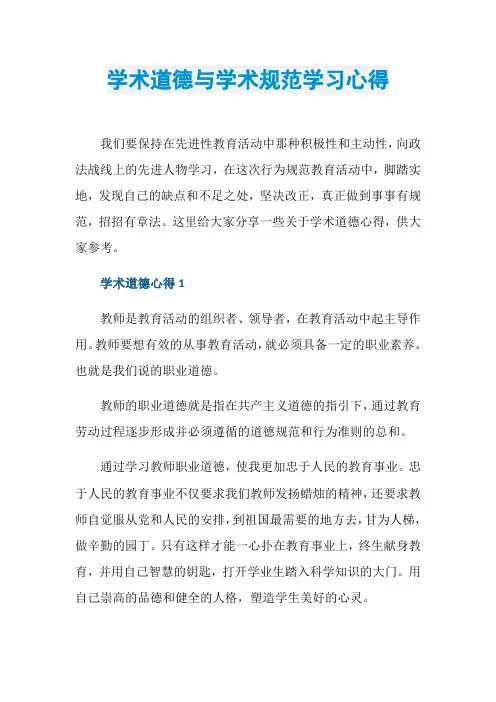 学术道德与学术规范学习心得

我们要保持在先进性教育活动中那种积极性和主动性，向政法战线上的先进人物学习，在这次行为规范教育活动中，脚踏实地，发现自己的缺点和不足之处，坚决改正，真正做到事事有规范，招招有章法。这里给大家分享一些关于学术道德心得，供大家参考。

学术道德心得 1

教师是教育活动的组织者、领导者，在教育活动中起主导作用。教师要想有效的从事教育活动，就必须具备一定的职业素养。也就是我们说的职业道德。

教师的职业道德就是指在共产主义道德的指引下，通过教育劳动过程逐步形成并必须遵循的道德规范和行为准则的总和。

通过学习教师职业道德，使我更加忠于人民的教育事业。忠于人民的教育事业不仅要求我们教师发扬蜡烛的精神，还要求教师自觉服从党和人民的安排，到祖国最需要的地方去，甘为人梯，做辛勤的园丁。只有这样才能一心扑在教育事业上，终生献身教育，并用自己智慧的钥匙，打开学业生踏入科学知识的大门。用自己崇高的品德和健全的人格，塑造学生美好的心灵。